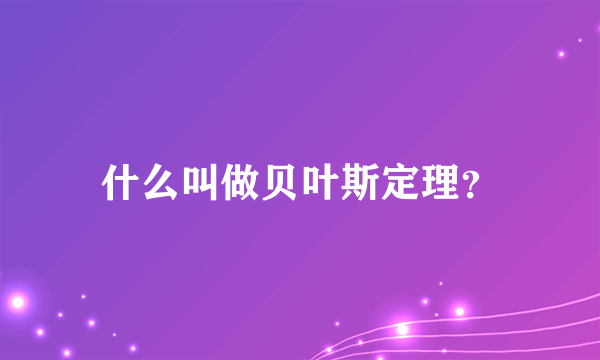 什么叫做贝叶斯定理?